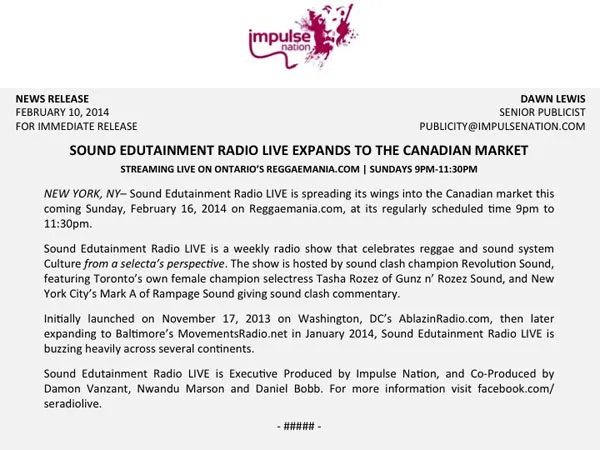 impulse nation

NEWS RELEASE
FEBRUARY 10, 2014
FOR IMMEDIATE RELEASE

DAWN LEWIS
SENIOR PUBLICIST
PUBLICITY@IMPULSENATION.COM

SOUND EDUTAINMENT RADIO LIVE EXPANDS TO THE CANADIAN MARKET

STREAMING LIVE ON ONTARIO'S REGGAEMANIA.COM | SUNDAYS 9PM-11:30PM

NEW YORK, NY– Sound Edutainment Radio LIVE is spreading its wings into the Canadian market this coming Sunday, February 16, 2014 on Reggaemania.com, at its regularly scheduled time 9pm to 11:30pm.

Sound Edutainment Radio LIVE is a weekly radio show that celebrates reggae and sound system Culture from a selecta's perspective. The show is hosted by sound clash champion Revolution Sound, featuring Toronto's own female champion selectress Tasha Rozez of Gunz n' Rozez Sound, and New York City's Mark A of Rampage Sound giving sound clash commentary.

Initially launched on November 17, 2013 on Washington, DC's AblazinRadio.com, then later expanding to Baltimore's MovementsRadio.net in January 2014, Sound Edutainment Radio LIVE is buzzing heavily across several continents.

Sound Edutainment Radio LIVE is Executive Produced by Impulse Nation, and Co-Produced by Damon Vanzant, Nwandu Marson and Daniel Bobb. For more information visit facebook.com/seradiolive.

- ##### -